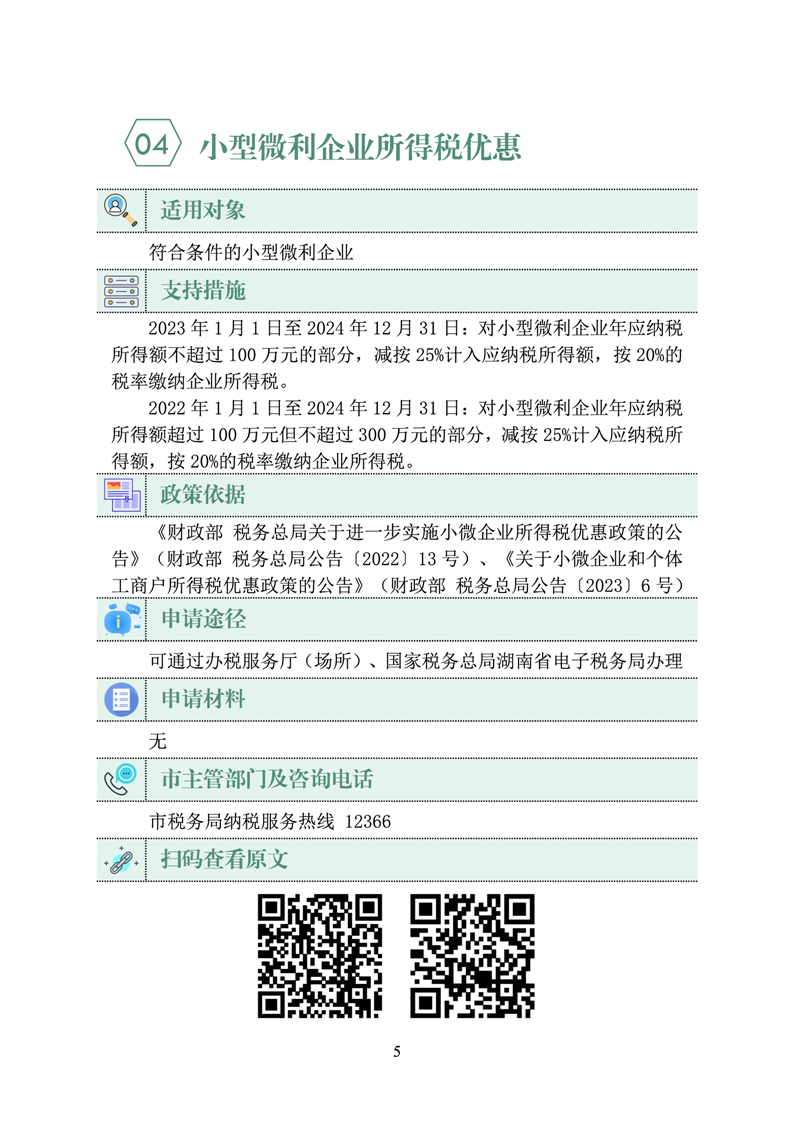 04 小型微利企业所得税优惠

适用对象

符合条件的小型微利企业

支持措施

2023 年 1 月 1 日至 2024 年 12 月 31 日：对小型微利企业年应纳税所得额不超过 100 万元的部分，减按 25%计入应纳税所得额，按 20%的税率缴纳企业所得税。

2022 年 1 月 1 日至 2024 年 12 月 31 日：对小型微利企业年应纳税所得额超过 100 万元但不超过 300 万元的部分，减按 25%计入应纳税所得额，按 20%的税率缴纳企业所得税。

政策依据

《财政部 税务总局关于进一步实施小微企业所得税优惠政策的公告》（财政部 税务总局公告〔2022〕13 号）、《关于小微企业和个体工商户所得税优惠政策的公告》（财政部 税务总局公告〔2023〕6 号）

申请途径

可通过办税服务厅（场所）、国家税务总局湖南省电子税务局办理

申请材料

无

市主管部门及咨询电话

市税务局纳税服务热线 12366

扫码查看原文

5